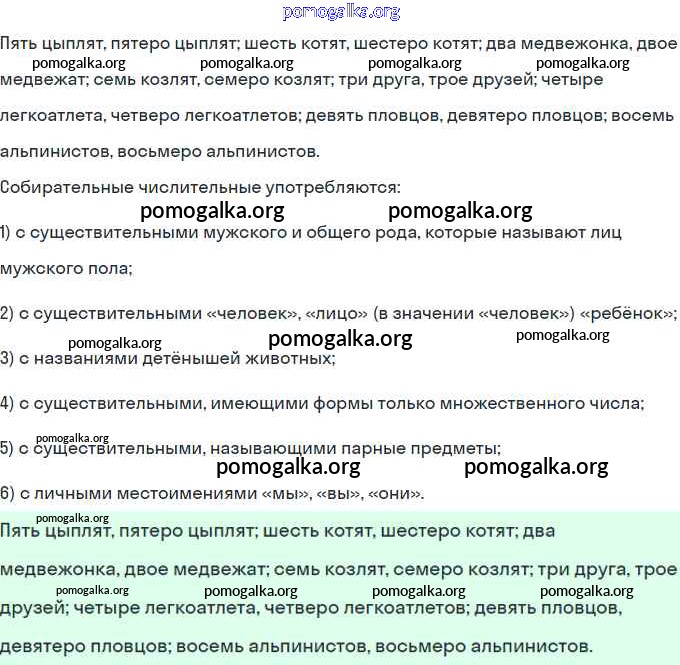 pomogalka.org

Пять цыплят, пятеро цыплят; шесть котят, шестеро котят; два медвежонка, двое медвежат; семь козлят, семеро козлят; три друга, трое друзей; четыре легкоатлета, четверо легкоатлетов; девять пловцов, девятеро пловцов; восемь альпинистов, восьмеро альпинистов.

pomogalka.org pomogalka.org pomogalka.org pomogalka.org

Собирательные числительные употребляются:

pomogalka.org pomogalka.org

1) с существительными мужского и общего рода, которые называют лиц мужского пола;

2) с существительными «человек», «лицо» (в значении «человек») «ребёнок»;

pomogalka.org pomogalka.org pomogalka.org

3) с названиями детёнышей животных;

4) с существительными, имеющими формы только множественного числа;

pomogalka.org

5) с существительными, называющими парные предметы;

pomogalka.org pomogalka.org

6) с личными местоимениями «мы», «вы», «они».

pomogalka.org

Пять цыплят, пятеро цыплят; шесть котят, шестеро котят; два медвежонка, двое медвежат; семь козлят, семеро козлят; три друга, трое друзей; четыре легкоатлета, четверо легкоатлетов; девять пловцов, девятеро пловцов; восемь альпинистов, восьмеро альпинистов.

pomogalka.org pomogalka.org pomogalka.org pomogalka.org